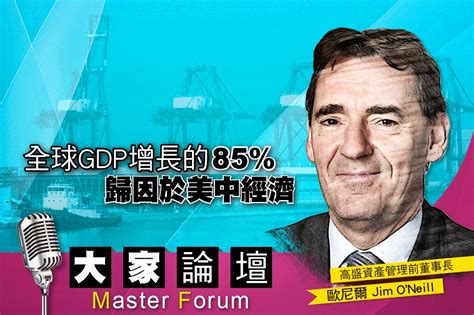 全球GDP增長的85%
歸因於美中經濟

大家論壇
Master Forum

高盛資產管理前董事長
歐尼爾 Jim O'Neill